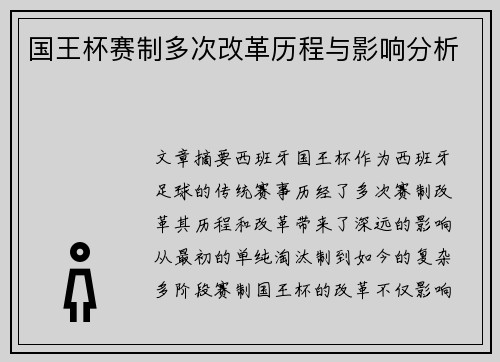 国王杯赛制多次改革历程与影响分析

文章摘要西班牙国王杯作为西班牙足球的传统赛事历经了多次赛制改革其历程和改革带来了深远的影响从最初的单纯淘汰制到如今的复杂多阶段赛制国王杯的改革不仅影响